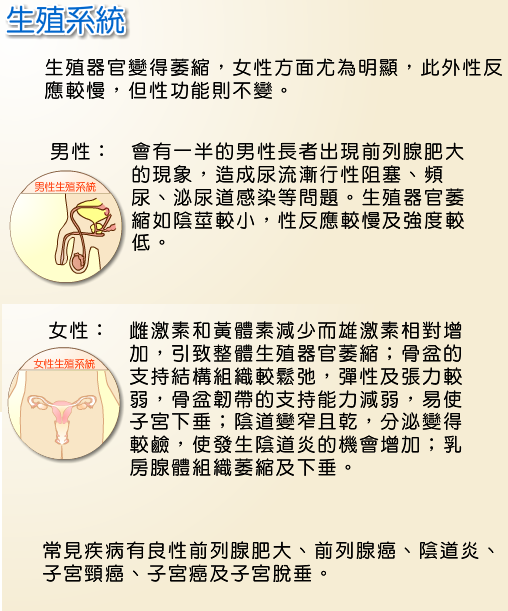 生殖系統

生殖器官變得萎縮，女性方面尤為明顯，此外性反應較慢，但性功能則不變。

男性：

男性生殖系統

會有一半的男性長者出現前列腺肥大的現象，造成尿流漸行性阻塞、頻尿、泌尿道感染等問題。生殖器官萎縮如陰莖較小，性反應較慢及強度較低。

女性：

女性生殖系統

雌激素和黃體素減少而雄激素相對增加，引致整體生殖器官萎縮；骨盆的支持結構組織較鬆弛，彈性及張力較弱，骨盆韌帶的支持能力減弱，易使子宮下垂；陰道變窄且乾，分泌變得較鹼，使發生陰道炎的機會增加；乳房腺體組織萎縮及下垂。

常見疾病有良性前列腺肥大、前列腺癌、陰道炎、子宮頸癌、子宮癌及子宮脫垂。